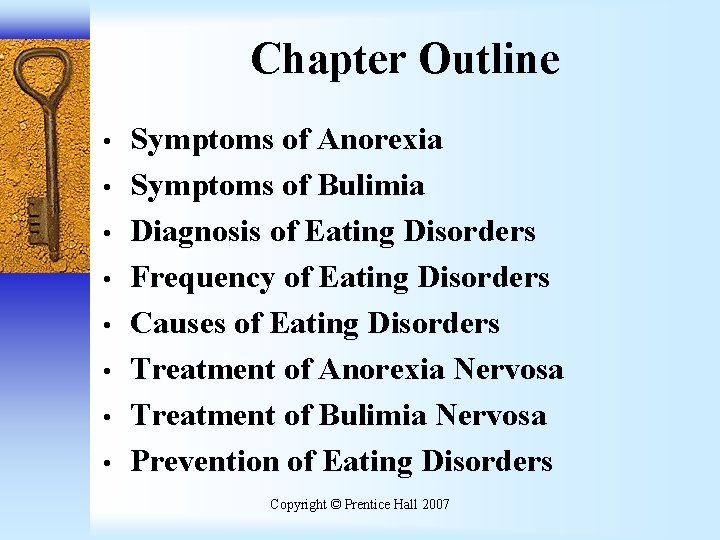 Chapter Outline

• Symptoms of Anorexia
• Symptoms of Bulimia
• Diagnosis of Eating Disorders
• Frequency of Eating Disorders
• Causes of Eating Disorders
• Treatment of Anorexia Nervosa
• Treatment of Bulimia Nervosa
• Prevention of Eating Disorders

Copyright © Prentice Hall 2007